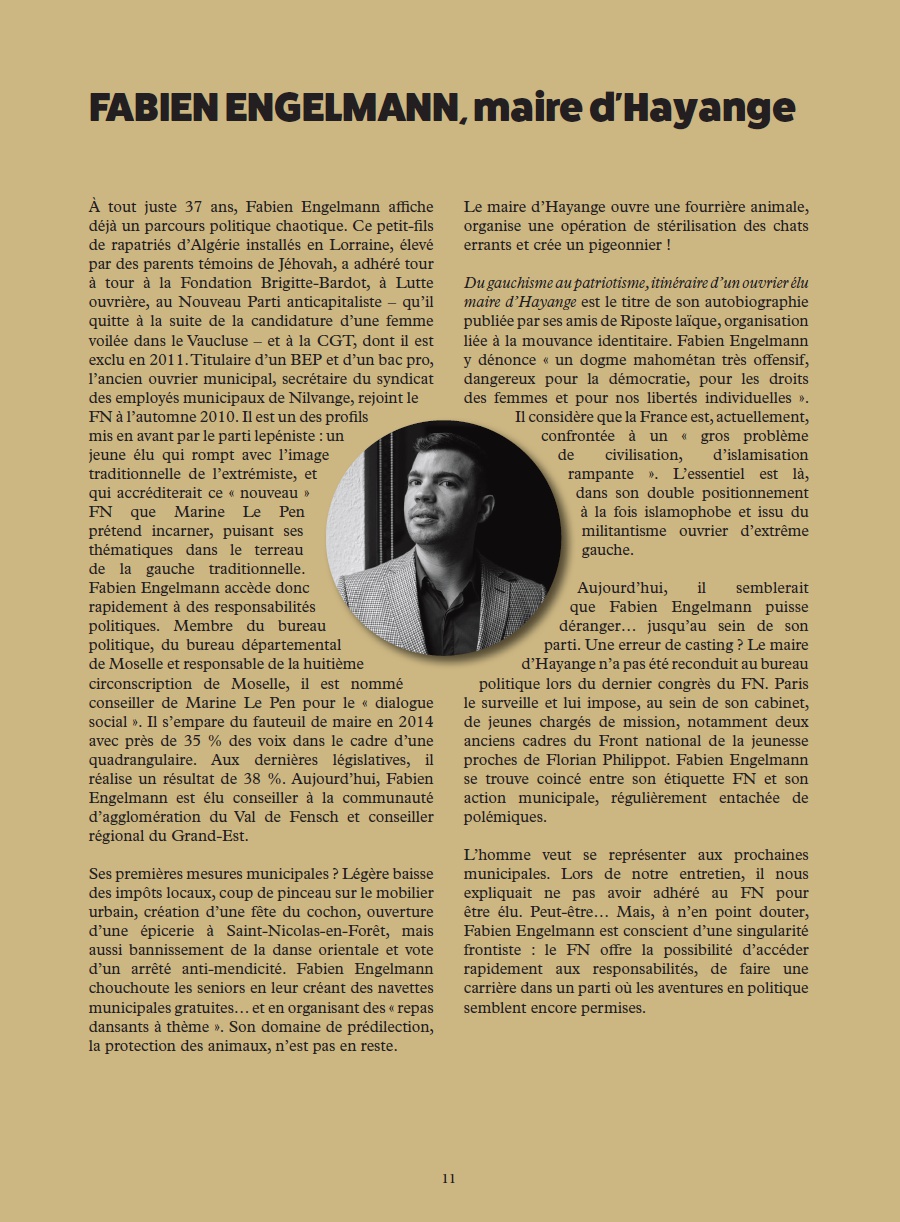 FABIEN ENGELMANN, maire d'Hayange

À tout juste 37 ans, Fabien Engelmann affiche déjà un parcours politique chaotique. Ce petit-fils de rapatriés d'Algérie installés en Lorraine, élevé par des parents témoins de Jéhovah, a adhéré tour à tour à la Fondation Brigitte-Bardot, à Lutte ouvrière, au Nouveau Parti anticapitaliste – qu'il quitte à la suite de la candidature d'une femme voilée dans le Vaucluse – et à la CGT, dont il est exclu en 2011. Titulaire d'un BEP et d'un bac pro, l'ancien ouvrier municipal, secrétaire du syndicat des employés municipaux de Nilvange, rejoint le FN à l'automne 2010. Il est un des profils mis en avant par le parti lepéniste : un jeune élu qui rompt avec l'image traditionnelle de l'extrémiste, et qui accréditerait ce « nouveau » FN que Marine Le Pen prétend incarner, puisant ses thématiques dans le terreau de la gauche traditionnelle. Fabien Engelmann accède donc rapidement à des responsabilités politiques. Membre du bureau politique, du bureau départemental de Moselle et responsable de la huitième circonscription de Moselle, il est nommé conseiller de Marine Le Pen pour le « dialogue social ». Il s'empare du fauteuil de maire en 2014 avec près de 35 % des voix dans le cadre d'une quadrangulaire. Aux dernières législatives, il réalise un résultat de 38 %. Aujourd'hui, Fabien Engelmann est élu conseiller à la communauté d'agglomération du Val de Fensch et conseiller régional du Grand-Est.

Ses premières mesures municipales ? Légère baisse des impôts locaux, coup de pinceau sur le mobilier urbain, création d'une fête du cochon, ouverture d'une épicerie à Saint-Nicolas-en-Forêt, mais aussi bannissement de la danse orientale et vote d'un arrêté anti-mendicité. Fabien Engelmann chouchoute les seniors en leur créant des navettes municipales gratuites… et en organisant des « repas dansants à thème ». Son domaine de prédilection, la protection des animaux, n'est pas en reste.

Le maire d'Hayange ouvre une fourrière animale, organise une opération de stérilisation des chats errants et crée un pigeonnier !

Du gauchisme au patriotisme, itinéraire d'un ouvrier élu maire d'Hayange est le titre de son autobiographie publiée par ses amis de Riposte laïque, organisation liée à la mouvance identitaire. Fabien Engelmann y dénonce « un dogme mahométan très offensif, dangereux pour la démocratie, pour les droits des femmes et pour nos libertés individuelles ». Il considère que la France est, actuellement, confrontée à un « gros problème de civilisation, d'islamisation rampante ». L'essentiel est là, dans son double positionnement à la fois islamophobe et issu du militantisme ouvrier d'extrême gauche.

Aujourd'hui, il semblerait que Fabien Engelmann puisse déranger… jusqu'au sein de son parti. Une erreur de casting ? Le maire d'Hayange n'a pas été reconduit au bureau politique lors du dernier congrès du FN. Paris le surveille et lui impose, au sein de son cabinet, de jeunes chargés de mission, notamment deux anciens cadres du Front national de la jeunesse proches de Florian Philippot. Fabien Engelmann se trouve coincé entre son étiquette FN et son action municipale, régulièrement entachée de polémiques.

L'homme veut se représenter aux prochaines municipales. Lors de notre entretien, il nous expliquait ne pas avoir adhéré au FN pour être élu. Peut-être… Mais, à n'en point douter, Fabien Engelmann est conscient d'une singularité frontiste : le FN offre la possibilité d'accéder rapidement aux responsabilités, de faire une carrière dans un parti où les aventures en politique semblent encore permises.

11